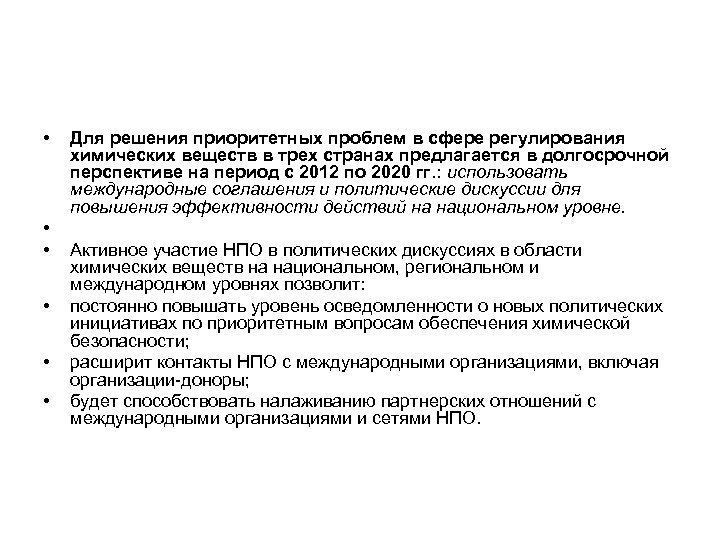 • Для решения приоритетных проблем в сфере регулирования химических веществ в трех странах предлагается в долгосрочной перспективе на период с 2012 по 2020 гг.: использовать международные соглашения и политические дискуссии для повышения эффективности действий на национальном уровне.

•

• Активное участие НПО в политических дискуссиях в области химических веществ на национальном, региональном и международном уровнях позволит:

• постоянно повышать уровень осведомленности о новых политических инициативах по приоритетным вопросам обеспечения химической безопасности;

• расширит контакты НПО с международными организациями, включая организации-доноры;

• будет способствовать налаживанию партнерских отношений с международными организациями и сетями НПО.